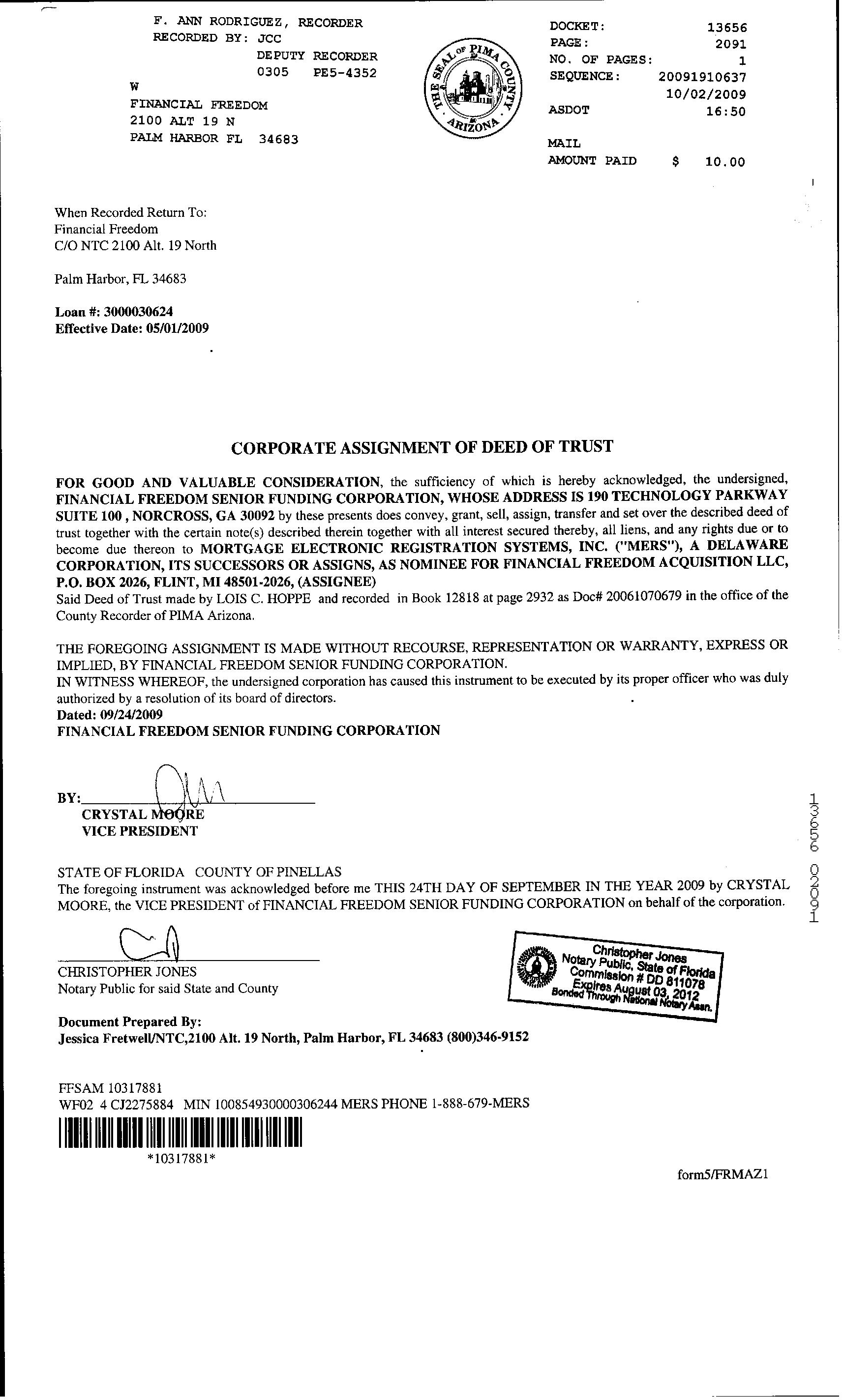 F. ANN RODRIGUEZ, RECORDER
RECORDED BY: JCC
DEPUTY RECORDER
0305 PE5-4352
W
FINANCIAL FREEDOM
2100 ALT 19 N
PALM HARBOR FL 34683

THE SEAL OF PIMA COUNTY ARIZONA

DOCKET: 13656
PAGE: 2091
NO. OF PAGES: 1
SEQUENCE: 20091910637
10/02/2009
ASDOT 16:50

MAIL
AMOUNT PAID $ 10.00

When Recorded Return To:
Financial Freedom
C/O NTC 2100 Alt. 19 North

Palm Harbor, FL 34683

Loan #: 3000030624
Effective Date: 05/01/2009

CORPORATE ASSIGNMENT OF DEED OF TRUST

FOR GOOD AND VALUABLE CONSIDERATION, the sufficiency of which is hereby acknowledged, the undersigned, FINANCIAL FREEDOM SENIOR FUNDING CORPORATION, WHOSE ADDRESS IS 190 TECHNOLOGY PARKWAY SUITE 100 , NORCROSS, GA 30092 by these presents does convey, grant, sell, assign, transfer and set over the described deed of trust together with the certain note(s) described therein together with all interest secured thereby, all liens, and any rights due or to become due thereon to MORTGAGE ELECTRONIC REGISTRATION SYSTEMS, INC. ("MERS"), A DELAWARE CORPORATION, ITS SUCCESSORS OR ASSIGNS, AS NOMINEE FOR FINANCIAL FREEDOM ACQUISITION LLC, P.O. BOX 2026, FLINT, MI 48501-2026, (ASSIGNEE)
Said Deed of Trust made by LOIS C. HOPPE and recorded in Book 12818 at page 2932 as Doc# 20061070679 in the office of the County Recorder of PIMA Arizona.

THE FOREGOING ASSIGNMENT IS MADE WITHOUT RECOURSE, REPRESENTATION OR WARRANTY, EXPRESS OR IMPLIED, BY FINANCIAL FREEDOM SENIOR FUNDING CORPORATION.
IN WITNESS WHEREOF, the undersigned corporation has caused this instrument to be executed by its proper officer who was duly authorized by a resolution of its board of directors.
Dated: 09/24/2009
FINANCIAL FREEDOM SENIOR FUNDING CORPORATION

BY:
CRYSTAL MOORE
VICE PRESIDENT

STATE OF FLORIDA COUNTY OF PINELLAS
The foregoing instrument was acknowledged before me THIS 24TH DAY OF SEPTEMBER IN THE YEAR 2009 by CRYSTAL MOORE, the VICE PRESIDENT of FINANCIAL FREEDOM SENIOR FUNDING CORPORATION on behalf of the corporation.

CHRISTOPHER JONES
Notary Public for said State and County

Christopher Jones
Notary Public, State of Florida
Commission # DD 811078
Expires August 03, 2012
Bonded Through National Notary Assn.

Document Prepared By:
Jessica Fretwell/NTC,2100 Alt. 19 North, Palm Harbor, FL 34683 (800)346-9152

FFSAM 10317881
WF02 4 CJ2275884 MIN 100854930000306244 MERS PHONE 1-888-679-MERS
*10317881*

form5/FRMAZ1

13656 02091